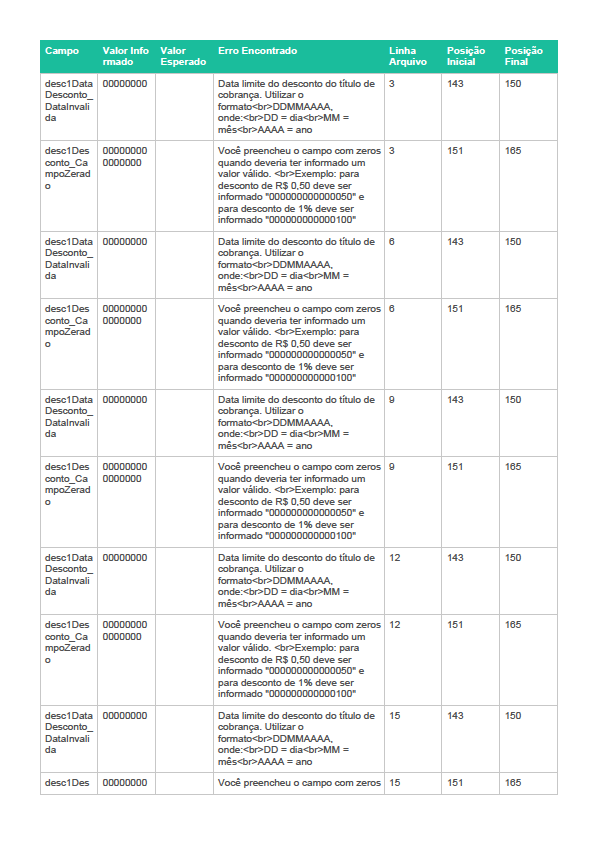 | Campo | Valor Informado | Valor Esperado | Erro Encontrado | Linha Arquivo | Posição Inicial | Posição Final |
|---|---|---|---|---|---|---|
| desc1DataDesconto_DataInvalida | 00000000 | | Data limite do desconto do título de cobrança. Utilizar o formato<br>DDMMAAAA, onde:<br>DD = dia<br>MM = mês<br>AAAA = ano | 3 | 143 | 150 |
| desc1Desconto_CampoZerado | 000000000000000 | | Você preencheu o campo com zeros quando deveria ter informado um valor válido. <br>Exemplo: para desconto de R$ 0,50 deve ser informado "000000000000050" e para desconto de 1% deve ser informado "000000000000100" | 3 | 151 | 165 |
| desc1DataDesconto_DataInvalida | 00000000 | | Data limite do desconto do título de cobrança. Utilizar o formato<br>DDMMAAAA, onde:<br>DD = dia<br>MM = mês<br>AAAA = ano | 6 | 143 | 150 |
| desc1Desconto_CampoZerado | 000000000000000 | | Você preencheu o campo com zeros quando deveria ter informado um valor válido. <br>Exemplo: para desconto de R$ 0,50 deve ser informado "000000000000050" e para desconto de 1% deve ser informado "000000000000100" | 6 | 151 | 165 |
| desc1DataDesconto_DataInvalida | 00000000 | | Data limite do desconto do título de cobrança. Utilizar o formato<br>DDMMAAAA, onde:<br>DD = dia<br>MM = mês<br>AAAA = ano | 9 | 143 | 150 |
| desc1Desconto_CampoZerado | 000000000000000 | | Você preencheu o campo com zeros quando deveria ter informado um valor válido. <br>Exemplo: para desconto de R$ 0,50 deve ser informado "000000000000050" e para desconto de 1% deve ser informado "000000000000100" | 9 | 151 | 165 |
| desc1DataDesconto_DataInvalida | 00000000 | | Data limite do desconto do título de cobrança. Utilizar o formato<br>DDMMAAAA, onde:<br>DD = dia<br>MM = mês<br>AAAA = ano | 12 | 143 | 150 |
| desc1Desconto_CampoZerado | 000000000000000 | | Você preencheu o campo com zeros quando deveria ter informado um valor válido. <br>Exemplo: para desconto de R$ 0,50 deve ser informado "000000000000050" e para desconto de 1% deve ser informado "000000000000100" | 12 | 151 | 165 |
| desc1DataDesconto_DataInvalida | 00000000 | | Data limite do desconto do título de cobrança. Utilizar o formato<br>DDMMAAAA, onde:<br>DD = dia<br>MM = mês<br>AAAA = ano | 15 | 143 | 150 |
| desc1Des | 00000000 | | Você preencheu o campo com zeros | 15 | 151 | 165 |